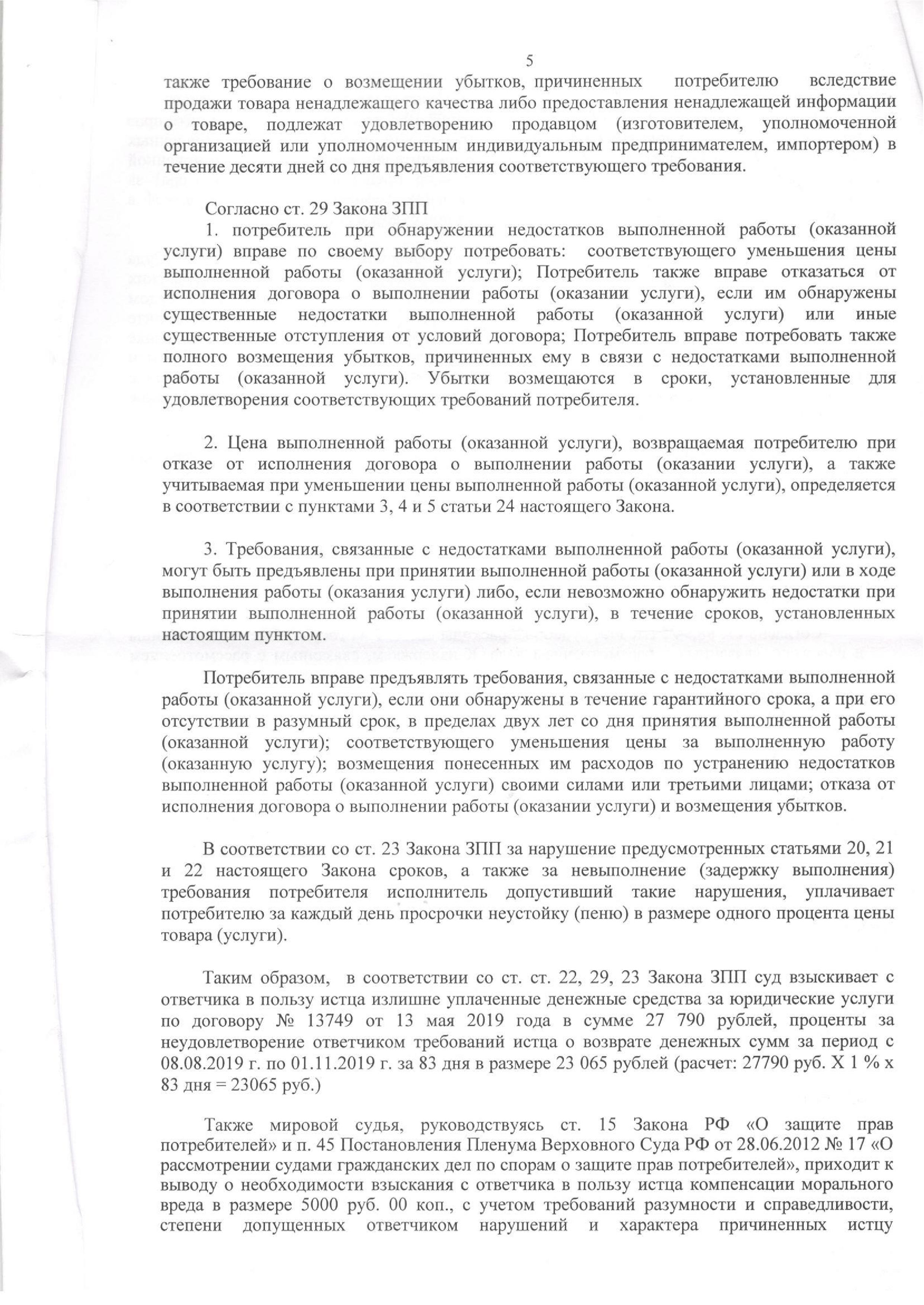 5

также требование о возмещении убытков, причиненных потребителю вследствие продажи товара ненадлежащего качества либо предоставления ненадлежащей информации о товаре, подлежат удовлетворению продавцом (изготовителем, уполномоченной организацией или уполномоченным индивидуальным предпринимателем, импортером) в течение десяти дней со дня предъявления соответствующего требования.

Согласно ст. 29 Закона ЗПП

1. потребитель при обнаружении недостатков выполненной работы (оказанной услуги) вправе по своему выбору потребовать: соответствующего уменьшения цены выполненной работы (оказанной услуги); Потребитель также вправе отказаться от исполнения договора о выполнении работы (оказании услуги), если им обнаружены существенные недостатки выполненной работы (оказанной услуги) или иные существенные отступления от условий договора; Потребитель вправе потребовать также полного возмещения убытков, причиненных ему в связи с недостатками выполненной работы (оказанной услуги). Убытки возмещаются в сроки, установленные для удовлетворения соответствующих требований потребителя.

2. Цена выполненной работы (оказанной услуги), возвращаемая потребителю при отказе от исполнения договора о выполнении работы (оказании услуги), а также учитываемая при уменьшении цены выполненной работы (оказанной услуги), определяется в соответствии с пунктами 3, 4 и 5 статьи 24 настоящего Закона.

3. Требования, связанные с недостатками выполненной работы (оказанной услуги), могут быть предъявлены при принятии выполненной работы (оказанной услуги) или в ходе выполнения работы (оказания услуги) либо, если невозможно обнаружить недостатки при принятии выполненной работы (оказанной услуги), в течение сроков, установленных настоящим пунктом.

Потребитель вправе предъявлять требования, связанные с недостатками выполненной работы (оказанной услуги), если они обнаружены в течение гарантийного срока, а при его отсутствии в разумный срок, в пределах двух лет со дня принятия выполненной работы (оказанной услуги); соответствующего уменьшения цены за выполненную работу (оказанную услугу); возмещения понесенных им расходов по устранению недостатков выполненной работы (оказанной услуги) своими силами или третьими лицами; отказа от исполнения договора о выполнении работы (оказании услуги) и возмещения убытков.

В соответствии со ст. 23 Закона ЗПП за нарушение предусмотренных статьями 20, 21 и 22 настоящего Закона сроков, а также за невыполнение (задержку выполнения) требования потребителя исполнитель допустивший такие нарушения, уплачивает потребителю за каждый день просрочки неустойку (пеню) в размере одного процента цены товара (услуги).

Таким образом, в соответствии со ст. ст. 22, 29, 23 Закона ЗПП суд взыскивает с ответчика в пользу истца излишне уплаченные денежные средства за юридические услуги по договору № 13749 от 13 мая 2019 года в сумме 27 790 рублей, проценты за неудовлетворение ответчиком требований истца о возврате денежных сумм за период с 08.08.2019 г. по 01.11.2019 г. за 83 дня в размере 23 065 рублей (расчет: 27790 руб. Х 1 % х 83 дня = 23065 руб.)

Также мировой судья, руководствуясь ст. 15 Закона РФ «О защите прав потребителей» и п. 45 Постановления Пленума Верховного Суда РФ от 28.06.2012 № 17 «О рассмотрении судами гражданских дел по спорам о защите прав потребителей», приходит к выводу о необходимости взыскания с ответчика в пользу истца компенсации морального вреда в размере 5000 руб. 00 коп., с учетом требований разумности и справедливости, степени допущенных ответчиком нарушений и характера причиненных истцу